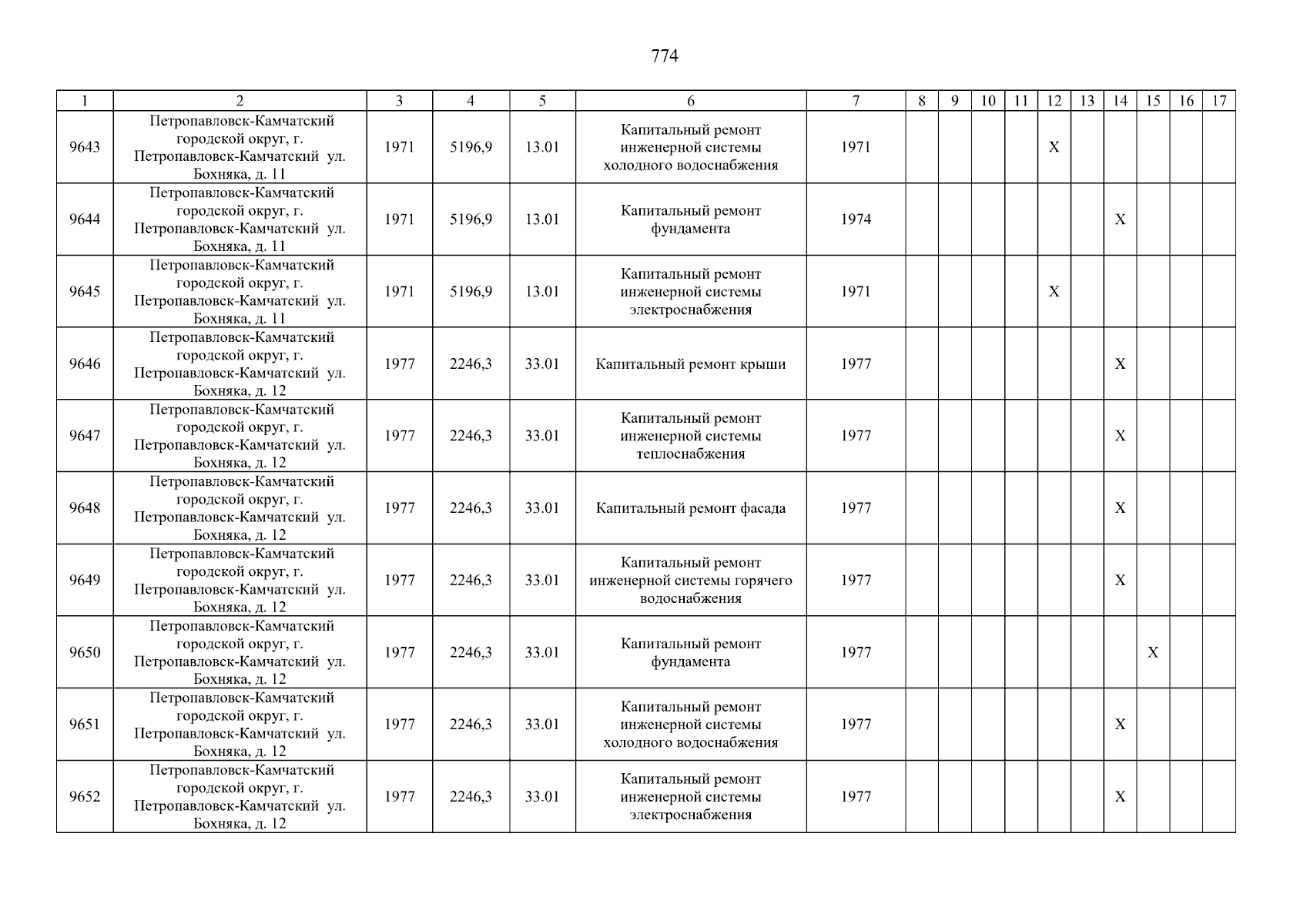 774

| 1 | 2 | 3 | 4 | 5 | 6 | 7 | 8 | 9 | 10 | 11 | 12 | 13 | 14 | 15 | 16 | 17 |
|---|---|---|---|---|---|---|---|---|---|---|---|---|---|---|---|---|
| 9643 | Петропавловск-Камчатский городской округ, г. Петропавловск-Камчатский ул. Бохняка, д. 11 | 1971 | 5196,9 | 13.01 | Капитальный ремонт инженерной системы холодного водоснабжения | 1971 | | | | | X | | | | | |
| 9644 | Петропавловск-Камчатский городской округ, г. Петропавловск-Камчатский ул. Бохняка, д. 11 | 1971 | 5196,9 | 13.01 | Капитальный ремонт фундамента | 1974 | | | | | | | X | | | |
| 9645 | Петропавловск-Камчатский городской округ, г. Петропавловск-Камчатский ул. Бохняка, д. 11 | 1971 | 5196,9 | 13.01 | Капитальный ремонт инженерной системы электроснабжения | 1971 | | | | | X | | | | | |
| 9646 | Петропавловск-Камчатский городской округ, г. Петропавловск-Камчатский ул. Бохняка, д. 12 | 1977 | 2246,3 | 33.01 | Капитальный ремонт крыши | 1977 | | | | | | | X | | | |
| 9647 | Петропавловск-Камчатский городской округ, г. Петропавловск-Камчатский ул. Бохняка, д. 12 | 1977 | 2246,3 | 33.01 | Капитальный ремонт инженерной системы теплоснабжения | 1977 | | | | | | | X | | | |
| 9648 | Петропавловск-Камчатский городской округ, г. Петропавловск-Камчатский ул. Бохняка, д. 12 | 1977 | 2246,3 | 33.01 | Капитальный ремонт фасада | 1977 | | | | | | | X | | | |
| 9649 | Петропавловск-Камчатский городской округ, г. Петропавловск-Камчатский ул. Бохняка, д. 12 | 1977 | 2246,3 | 33.01 | Капитальный ремонт инженерной системы горячего водоснабжения | 1977 | | | | | | | X | | | |
| 9650 | Петропавловск-Камчатский городской округ, г. Петропавловск-Камчатский ул. Бохняка, д. 12 | 1977 | 2246,3 | 33.01 | Капитальный ремонт фундамента | 1977 | | | | | | | | X | | |
| 9651 | Петропавловск-Камчатский городской округ, г. Петропавловск-Камчатский ул. Бохняка, д. 12 | 1977 | 2246,3 | 33.01 | Капитальный ремонт инженерной системы холодного водоснабжения | 1977 | | | | | | | X | | | |
| 9652 | Петропавловск-Камчатский городской округ, г. Петропавловск-Камчатский ул. Бохняка, д. 12 | 1977 | 2246,3 | 33.01 | Капитальный ремонт инженерной системы электроснабжения | 1977 | | | | | | | X | | | |